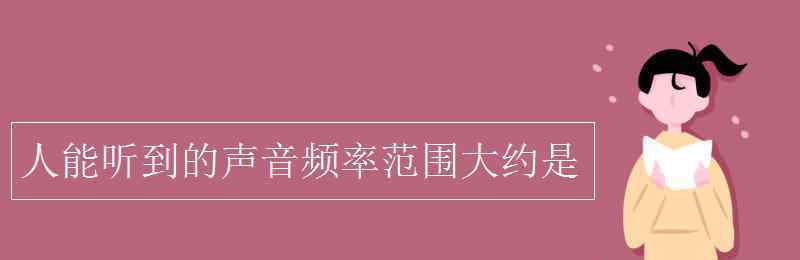 人能听到的声音频率范围大约是